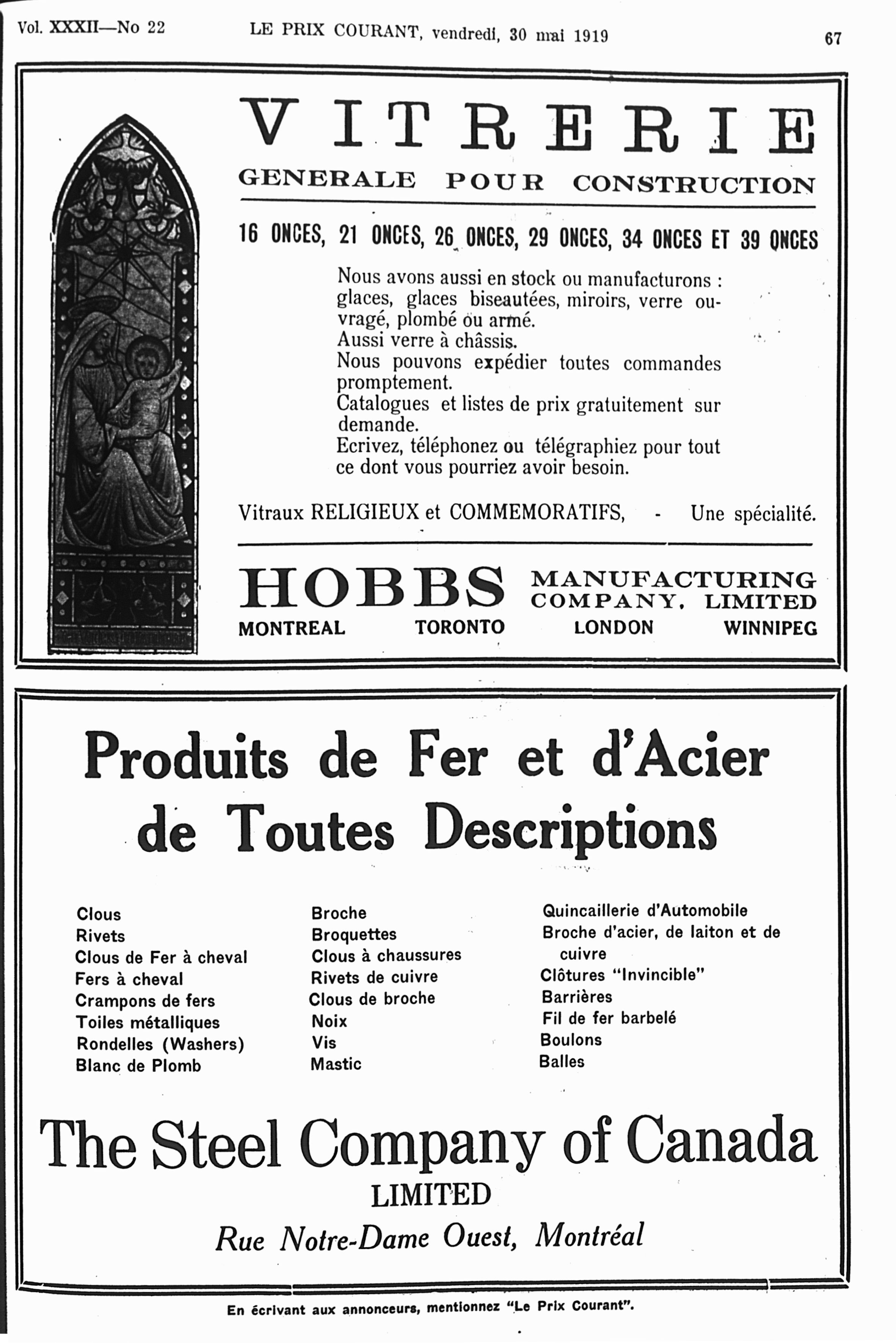 Vol. XXXII—No 22 LE PRIX COURANT, vendredi, 30 mai 1919 67

VITRERIE
GENERALE POUR CONSTRUCTION

16 ONCES, 21 ONCES, 26 ONCES, 29 ONCES, 34 ONCES ET 39 ONCES

Nous avons aussi en stock ou manufacturons : glaces, glaces biseautées, miroirs, verre ouvragé, plombé ou armé.
Aussi verre à châssis.
Nous pouvons expédier toutes commandes promptement.
Catalogues et listes de prix gratuitement sur demande.
Ecrivez, téléphonez ou télégraphiez pour tout ce dont vous pourriez avoir besoin.

Vitraux RELIGIEUX et COMMEMORATIFS, - Une spécialité.

HOBBS MANUFACTURING COMPANY, LIMITED
MONTREAL TORONTO LONDON WINNIPEG

Produits de Fer et d'Acier de Toutes Descriptions

Clous
Rivets
Clous de Fer à cheval
Fers à cheval
Crampons de fers
Toiles métalliques
Rondelles (Washers)
Blanc de Plomb

Broche
Broquettes
Clous à chaussures
Rivets de cuivre
Clous de broche
Noix
Vis
Mastic

Quincaillerie d'Automobile
Broche d'acier, de laiton et de cuivre
Clôtures "Invincible"
Barrières
Fil de fer barbelé
Boulons
Balles

The Steel Company of Canada
LIMITED
Rue Notre-Dame Ouest, Montréal

En écrivant aux annonceurs, mentionnez "Le Prix Courant".